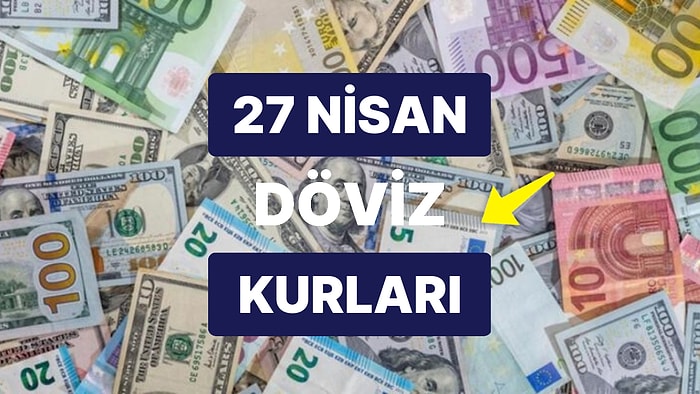 27 NİSAN

DÖVİZ

KURLARI